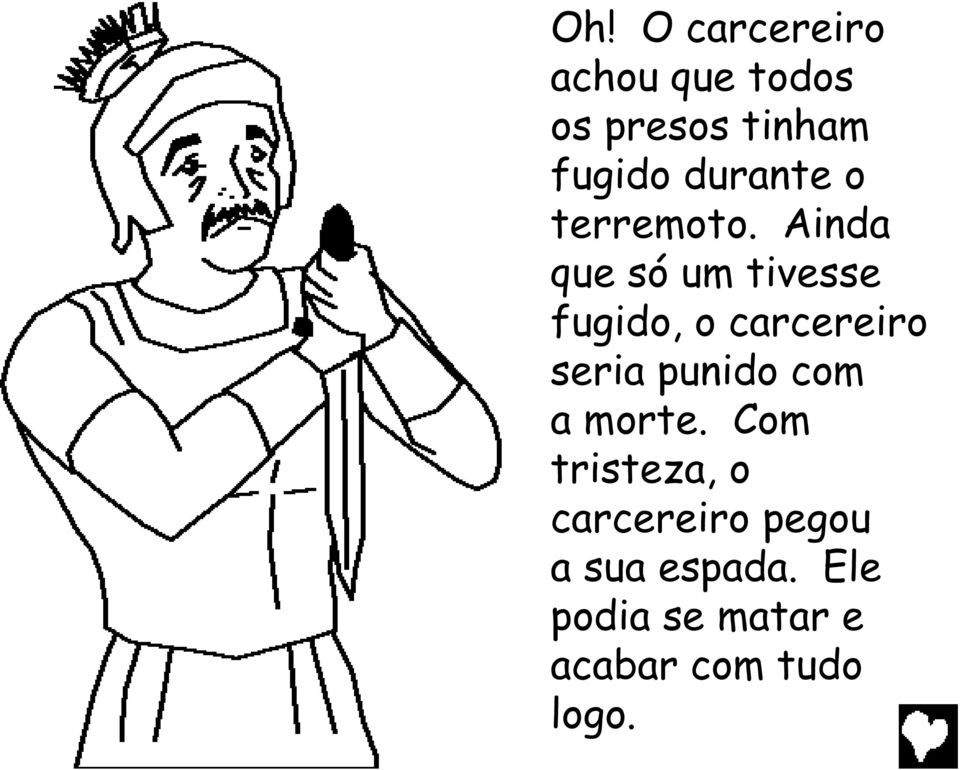 Oh! O carcereiro achou que todos os presos tinham fugido durante o terremoto. Ainda que só um tivesse fugido, o carcereiro seria punido com a morte. Com tristeza, o carcereiro pegou a sua espada. Ele podia se matar e acabar com tudo logo.